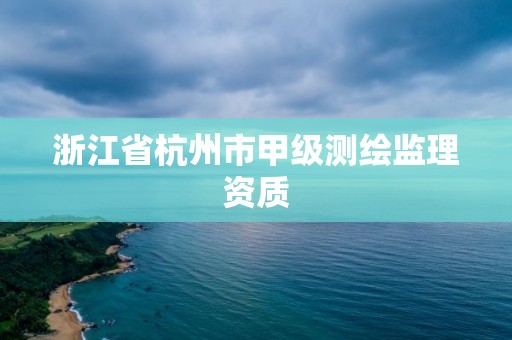 浙江省杭州市甲级测绘监理资质